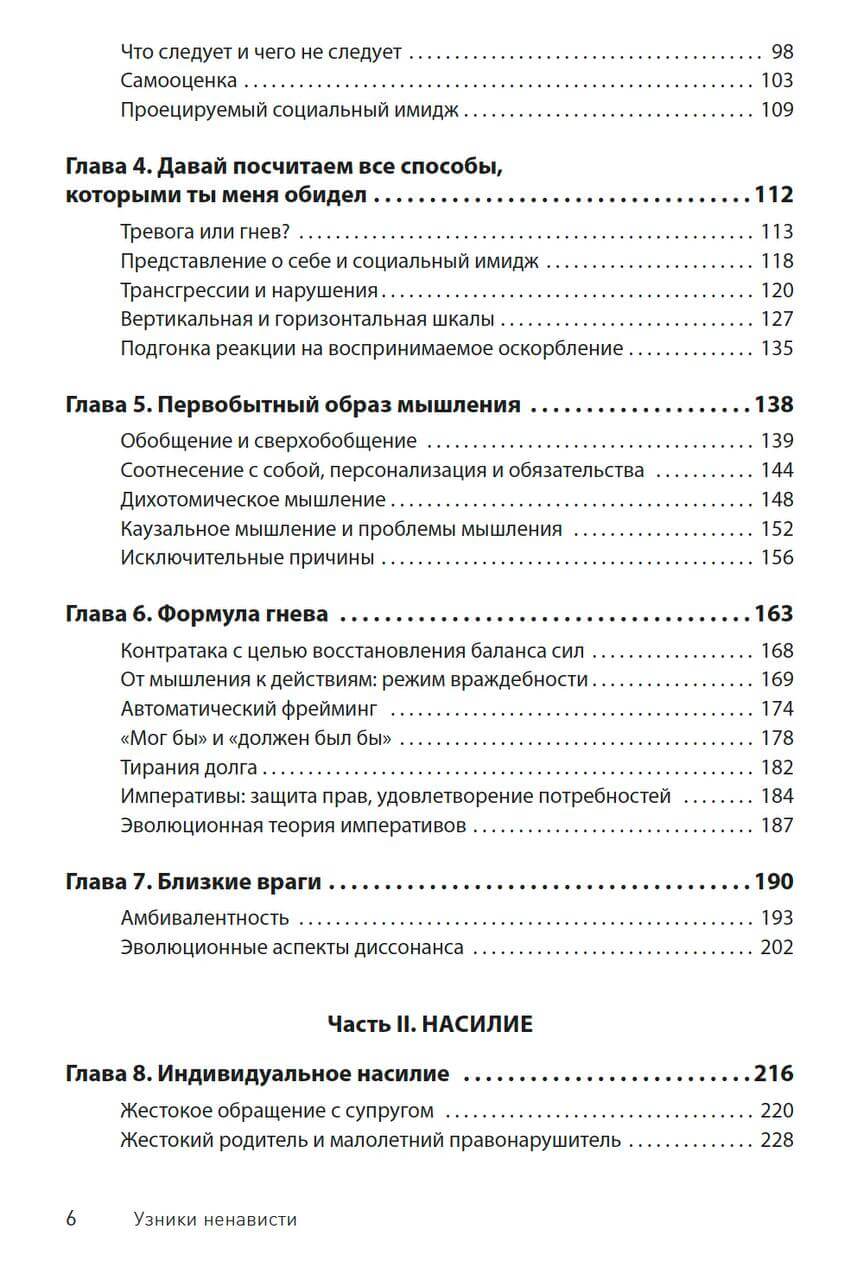 Что следует и чего не следует 98
Самооценка 103
Проецируемый социальный имидж 109

Глава 4. Давай посчитаем все способы, которыми ты меня обидел 112
Тревога или гнев? 113
Представление о себе и социальный имидж 118
Трансгрессии и нарушения 120
Вертикальная и горизонтальная шкалы 127
Подгонка реакции на воспринимаемое оскорбление 135

Глава 5. Первобытный образ мышления 138
Обобщение и сверхобобщение 139
Соотнесение с собой, персонализация и обязательства 144
Дихотомическое мышление 148
Каузальное мышление и проблемы мышления 152
Исключительные причины 156

Глава 6. Формула гнева 163
Контратака с целью восстановления баланса сил 168
От мышления к действиям: режим враждебности 169
Автоматический фрейминг 174
«Мог бы» и «должен был бы» 178
Тирания долга 182
Императивы: защита прав, удовлетворение потребностей 184
Эволюционная теория императивов 187

Глава 7. Близкие враги 190
Амбивалентность 193
Эволюционные аспекты диссонанса 202

Часть II. НАСИЛИЕ

Глава 8. Индивидуальное насилие 216
Жестокое обращение с супругом 220
Жестокий родитель и малолетний правонарушитель 228

6 Узники ненависти